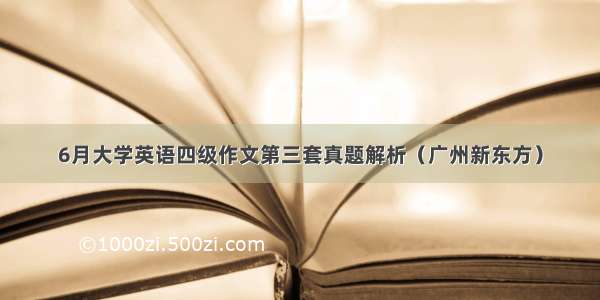 6月大学英语四级作文第三套真题解析（广州新东方）

©1000zi.500zi.com